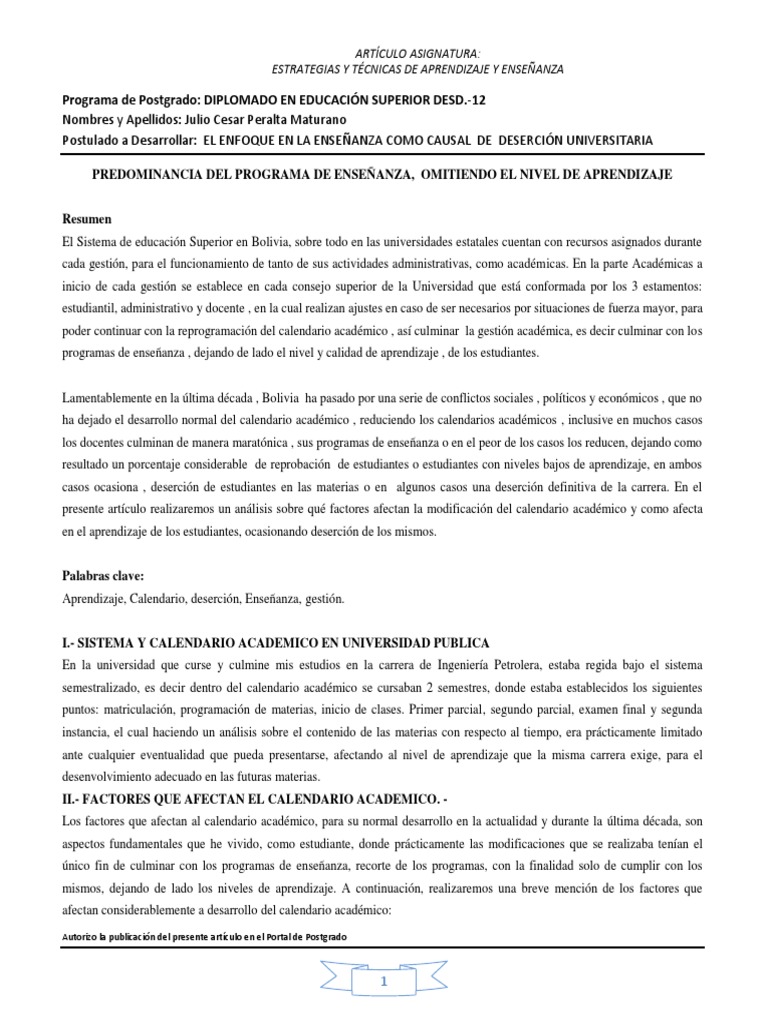 ARTÍCULO ASIGNATURA:
ESTRATEGIAS Y TÉCNICAS DE APRENDIZAJE Y ENSEÑANZA

Programa de Postgrado: DIPLOMADO EN EDUCACIÓN SUPERIOR DESD.-12
Nombres y Apellidos: Julio Cesar Peralta Maturano
Postulado a Desarrollar: EL ENFOQUE EN LA ENSEÑANZA COMO CAUSAL DE DESERCIÓN UNIVERSITARIA

PREDOMINANCIA DEL PROGRAMA DE ENSEÑANZA, OMITIENDO EL NIVEL DE APRENDIZAJE

Resumen
El Sistema de educación Superior en Bolivia, sobre todo en las universidades estatales cuentan con recursos asignados durante cada gestión, para el funcionamiento de tanto de sus actividades administrativas, como académicas. En la parte Académicas a inicio de cada gestión se establece en cada consejo superior de la Universidad que está conformada por los 3 estamentos: estudiantil, administrativo y docente , en la cual realizan ajustes en caso de ser necesarios por situaciones de fuerza mayor, para poder continuar con la reprogramación del calendario académico , así culminar la gestión académica, es decir culminar con los programas de enseñanza , dejando de lado el nivel y calidad de aprendizaje , de los estudiantes.

Lamentablemente en la última década , Bolivia ha pasado por una serie de conflictos sociales , políticos y económicos , que no ha dejado el desarrollo normal del calendario académico , reduciendo los calendarios académicos , inclusive en muchos casos los docentes culminan de manera maratónica , sus programas de enseñanza o en el peor de los casos los reducen, dejando como resultado un porcentaje considerable de reprobación de estudiantes o estudiantes con niveles bajos de aprendizaje, en ambos casos ocasiona , deserción de estudiantes en las materias o en algunos casos una deserción definitiva de la carrera. En el presente artículo realizaremos un análisis sobre qué factores afectan la modificación del calendario académico y como afecta en el aprendizaje de los estudiantes, ocasionando deserción de los mismos.

Palabras clave:
Aprendizaje, Calendario, deserción, Enseñanza, gestión.

I.- SISTEMA Y CALENDARIO ACADEMICO EN UNIVERSIDAD PUBLICA
En la universidad que curse y culmine mis estudios en la carrera de Ingeniería Petrolera, estaba regida bajo el sistema semestralizado, es decir dentro del calendario académico se cursaban 2 semestres, donde estaba establecidos los siguientes puntos: matriculación, programación de materias, inicio de clases. Primer parcial, segundo parcial, examen final y segunda instancia, el cual haciendo un análisis sobre el contenido de las materias con respecto al tiempo, era prácticamente limitado ante cualquier eventualidad que pueda presentarse, afectando al nivel de aprendizaje que la misma carrera exige, para el desenvolvimiento adecuado en las futuras materias.
II.- FACTORES QUE AFECTAN EL CALENDARIO ACADEMICO. -
Los factores que afectan al calendario académico, para su normal desarrollo en la actualidad y durante la última década, son aspectos fundamentales que he vivido, como estudiante, donde prácticamente las modificaciones que se realizaba tenían el único fin de culminar con los programas de enseñanza, recorte de los programas, con la finalidad solo de cumplir con los mismos, dejando de lado los niveles de aprendizaje. A continuación, realizaremos una breve mención de los factores que afectan considerablemente a desarrollo del calendario académico:

Autorizo la publicación del presente artículo en el Portal de Postgrado

1